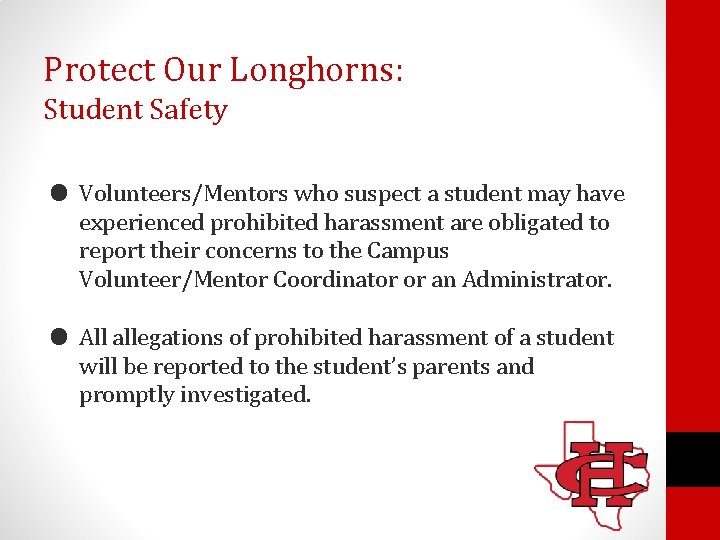 Protect Our Longhorns:
Student Safety

• Volunteers/Mentors who suspect a student may have experienced prohibited harassment are obligated to report their concerns to the Campus Volunteer/Mentor Coordinator or an Administrator.

• All allegations of prohibited harassment of a student will be reported to the student's parents and promptly investigated.

CH